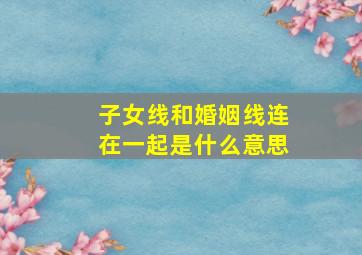 子女线和婚姻线连在一起是什么意思